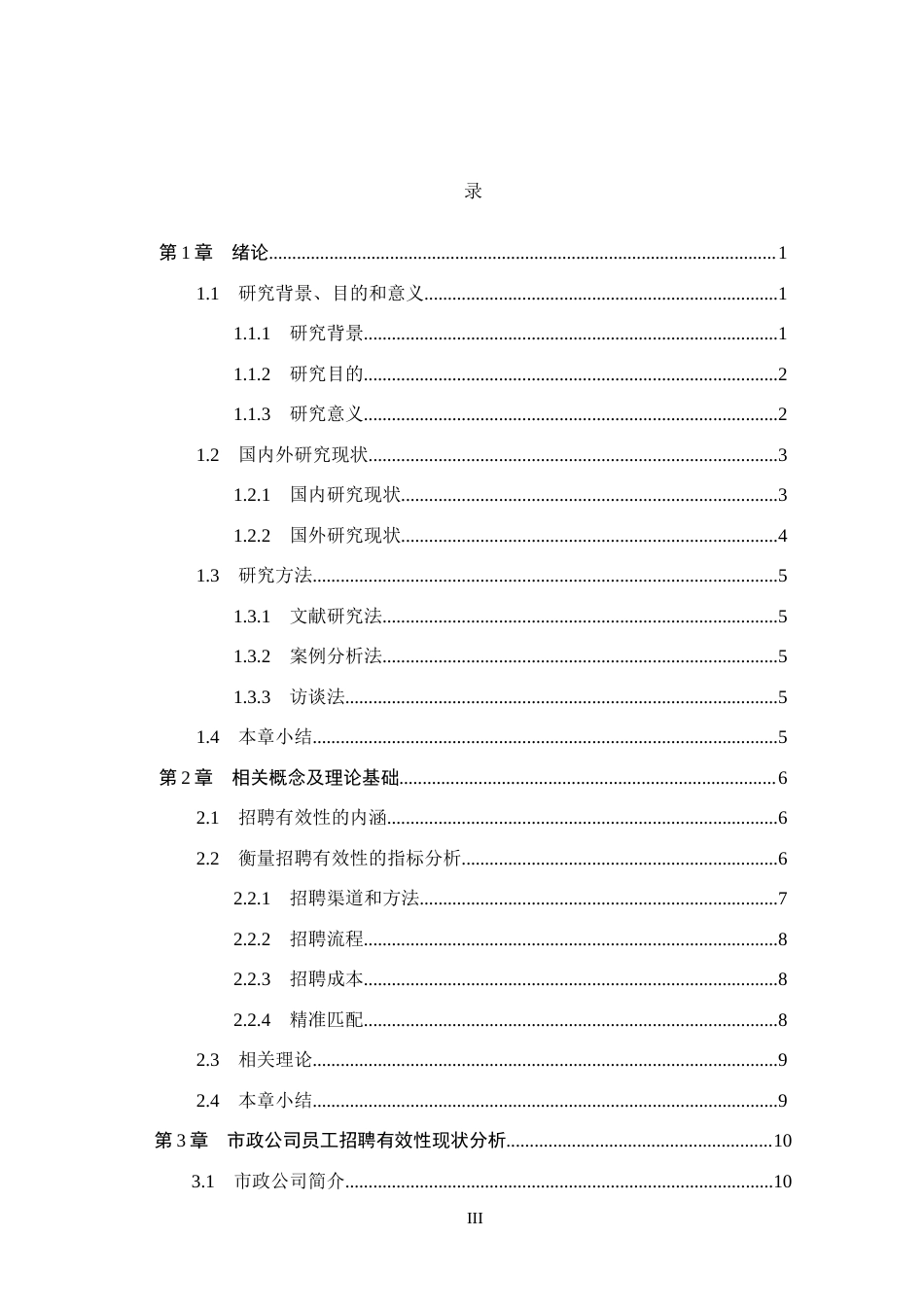 录

第1章 绪论 1

1.1 研究背景、目的和意义 1

1.1.1 研究背景 1

1.1.2 研究目的 2

1.1.3 研究意义 2

1.2 国内外研究现状 3

1.2.1 国内研究现状 3

1.2.2 国外研究现状 4

1.3 研究方法 5

1.3.1 文献研究法 5

1.3.2 案例分析法 5

1.3.3 访谈法 5

1.4 本章小结 5

第2章 相关概念及理论基础 6

2.1 招聘有效性的内涵 6

2.2 衡量招聘有效性的指标分析 6

2.2.1 招聘渠道和方法 7

2.2.2 招聘流程 8

2.2.3 招聘成本 8

2.2.4 精准匹配 8

2.3 相关理论 9

2.4 本章小结 9

第3章 市政公司员工招聘有效性现状分析 10

3.1 市政公司简介 10

III